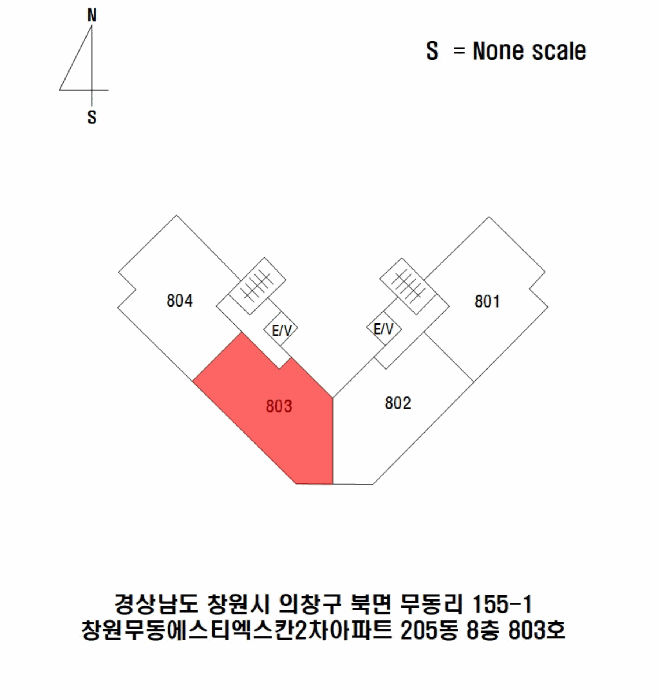 N

S

S = None scale

804

E/V

E/V

801

803

802

경상남도 창원시 의창구 북면 무동리 155-1
창원무동에스티엑스칸2차아파트 205동 8층 803호